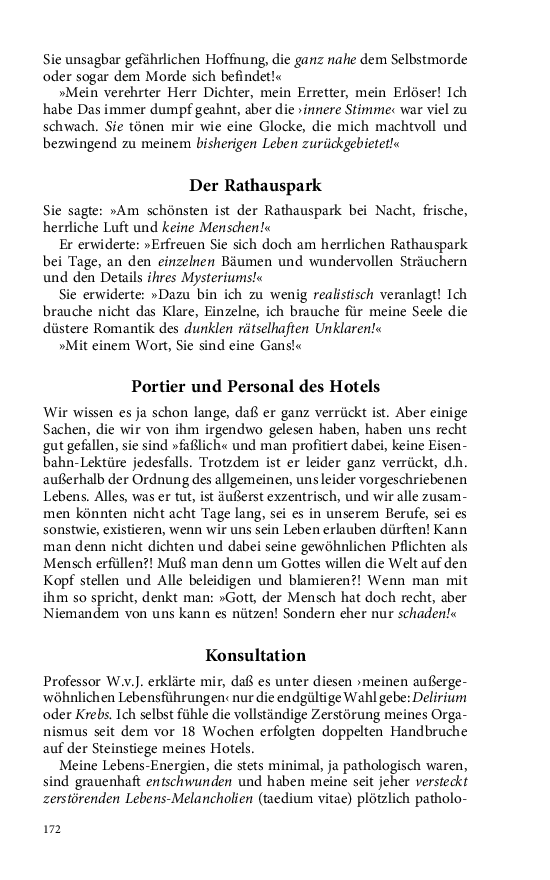 Sie unsagbar gefährlichen Hoffnung, die ganz nahe dem Selbstmorde oder sogar dem Morde sich befindet!«

»Mein verehrter Herr Dichter, mein Erretter, mein Erlöser! Ich habe Das immer dumpf geahnt, aber die ›innere Stimme‹ war viel zu schwach. Sie tönen mir wie eine Glocke, die mich machtvoll und bezwingend zu meinem bisherigen Leben zurückgebietet!«

Der Rathauspark

Sie sagte: »Am schönsten ist der Rathauspark bei Nacht, frische, herrliche Luft und keine Menschen!«

Er erwiderte: »Erfreuen Sie sich doch am herrlichen Rathauspark bei Tage, an den einzelnen Bäumen und wundervollen Sträuchern und den Details ihres Mysteriums!«

Sie erwiderte: »Dazu bin ich zu wenig realistisch veranlagt! Ich brauche nicht das Klare, Einzelne, ich brauche für meine Seele die düstere Romantik des dunklen rätselhaften Unklaren!«

»Mit einem Wort, Sie sind eine Gans!«

Portier und Personal des Hotels

Wir wissen es ja schon lange, daß er ganz verrückt ist. Aber einige Sachen, die wir von ihm irgendwo gelesen haben, haben uns recht gut gefallen, sie sind »faßlich« und man profitiert dabei, keine Eisenbahn-Lektüre jedesfalls. Trotzdem ist er leider ganz verrückt, d.h. außerhalb der Ordnung des allgemeinen, uns leider vorgeschriebenen Lebens. Alles, was er tut, ist äußerst exzentrisch, und wir alle zusammen könnten nicht acht Tage lang, sei es in unserem Berufe, sei es sonstwie, existieren, wenn wir uns sein Leben erlauben dürften! Kann man denn nicht dichten und dabei seine gewöhnlichen Pflichten als Mensch erfüllen?! Muß man denn um Gottes willen die Welt auf den Kopf stellen und Alle beleidigen und blamieren?! Wenn man mit ihm so spricht, denkt man: »Gott, der Mensch hat doch recht, aber Niemandem von uns kann es nützen! Sondern eher nur schaden!«

Konsultation

Professor W.v.J. erklärte mir, daß es unter diesen ›meinen außergewöhnlichen Lebensführungen‹ nur die endgültige Wahl gebe: Delirium oder Krebs. Ich selbst fühle die vollständige Zerstörung meines Organismus seit dem vor 18 Wochen erfolgten doppelten Handbruche auf der Steinstiege meines Hotels.

Meine Lebens-Energien, die stets minimal, ja pathologisch waren, sind grauenhaft entschwunden und haben meine seit jeher versteckt zerstörenden Lebens-Melancholien (taedium vitae) plötzlich patholo-

172